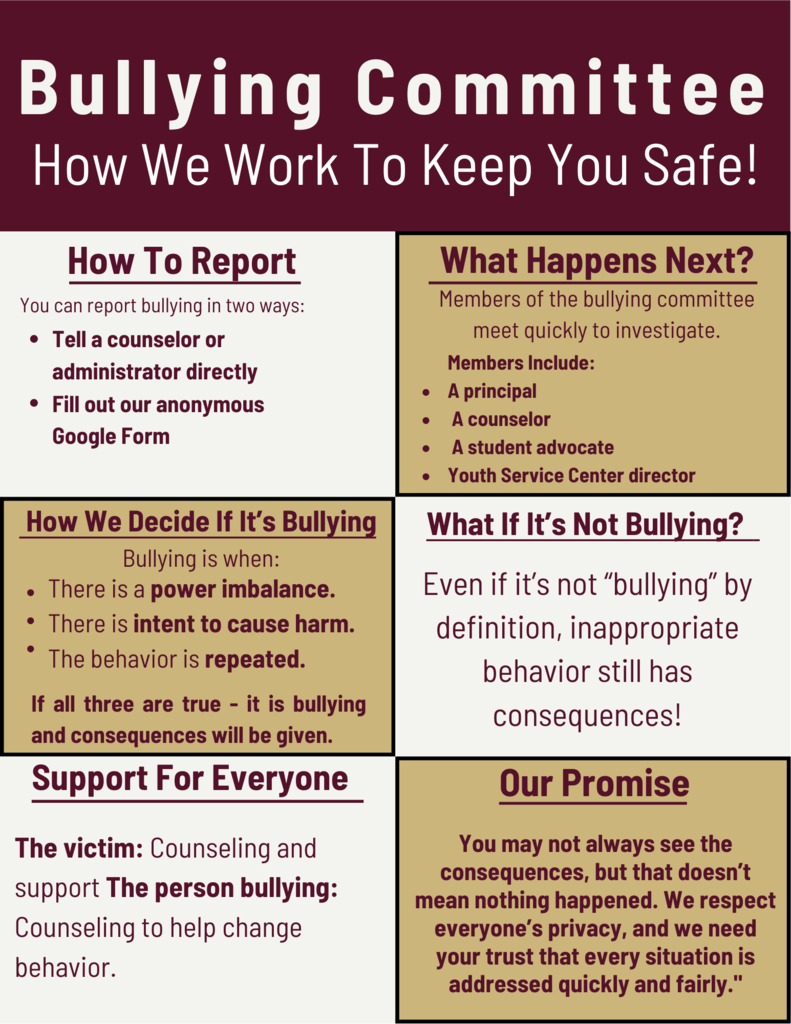 Bullying Committee
How We Work To Keep You Safe!

How To Report
You can report bullying in two ways:
- Tell a counselor or administrator directly
- Fill out our anonymous Google Form

What Happens Next?
Members of the bullying committee meet quickly to investigate.
Members Include:
- A principal
- A counselor
- A student advocate
- Youth Service Center director

How We Decide If It's Bullying
Bullying is when:
- There is a power imbalance.
- There is intent to cause harm.
- The behavior is repeated.
If all three are true - it is bullying and consequences will be given.

What If It's Not Bullying?
Even if it's not "bullying" by definition, inappropriate behavior still has consequences!

Support For Everyone
The victim: Counseling and support The person bullying: Counseling to help change behavior.

Our Promise
You may not always see the consequences, but that doesn't mean nothing happened. We respect everyone's privacy, and we need your trust that every situation is addressed quickly and fairly."